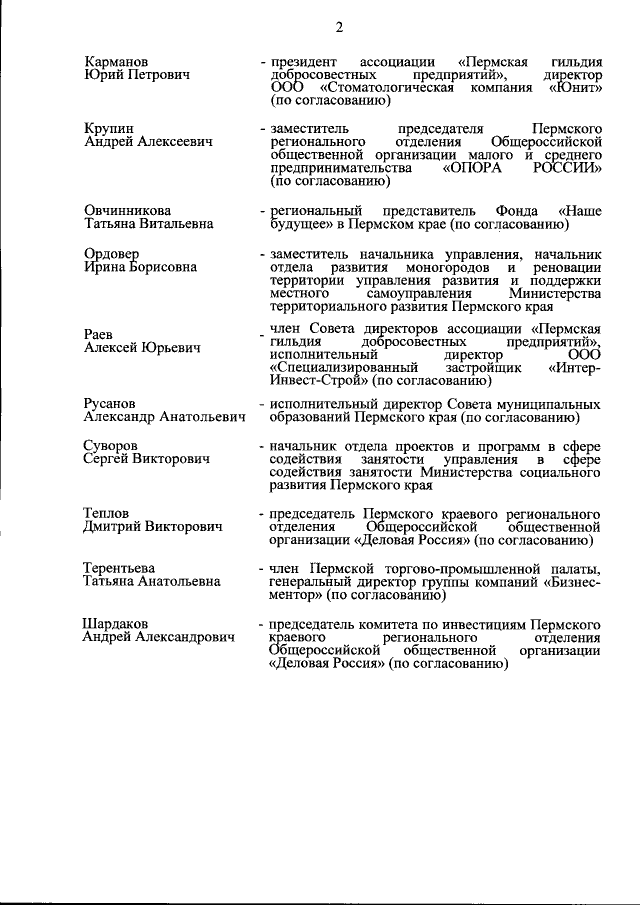 2

Карманов
Юрий Петрович

- президент ассоциации «Пермская гильдия добросовестных предприятий», директор ООО «Стоматологическая компания «Юнит» (по согласованию)

Крупин
Андрей Алексеевич

- заместитель председателя Пермского регионального отделения Общероссийской общественной организации малого и среднего предпринимательства «ОПОРА РОССИИ» (по согласованию)

Овчинникова
Татьяна Витальевна

- региональный представитель Фонда «Наше будущее» в Пермском крае (по согласованию)

Ордовер
Ирина Борисовна

- заместитель начальника управления, начальник отдела развития моногородов и реновации территории управления развития и поддержки местного самоуправления Министерства территориального развития Пермского края

Раев
Алексей Юрьевич

- член Совета директоров ассоциации «Пермская гильдия добросовестных предприятий», исполнительный директор ООО «Специализированный застройщик «Интер-Инвест-Строй» (по согласованию)

Русанов
Александр Анатольевич

- исполнительный директор Совета муниципальных образований Пермского края (по согласованию)

Суворов
Сергей Викторович

- начальник отдела проектов и программ в сфере содействия занятости управления в сфере содействия занятости Министерства социального развития Пермского края

Теплов
Дмитрий Викторович

- председатель Пермского краевого регионального отделения Общероссийской общественной организации «Деловая Россия» (по согласованию)

Терентьева
Татьяна Анатольевна

- член Пермской торгово-промышленной палаты, генеральный директор группы компаний «Бизнес-ментор» (по согласованию)

Шардаков
Андрей Александрович

- председатель комитета по инвестициям Пермского краевого регионального отделения Общероссийской общественной организации «Деловая Россия» (по согласованию)